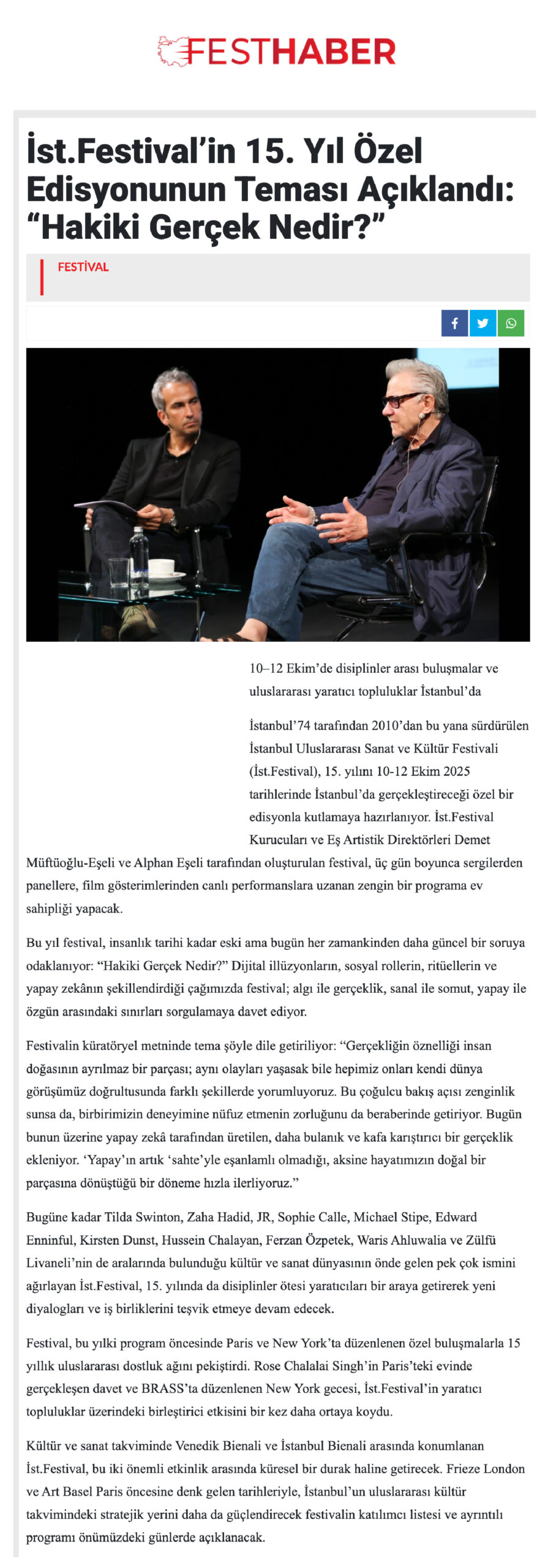 FESTHABER

İst.Festival'in 15. Yıl Özel Edisyonunun Teması Açıklandı: "Hakiki Gerçek Nedir?"

FESTİVAL

10–12 Ekim'de disiplinler arası buluşmalar ve uluslararası yaratıcı topluluklar İstanbul'da

İstanbul'74 tarafından 2010'dan bu yana sürdürülen İstanbul Uluslararası Sanat ve Kültür Festivali (İst.Festival), 15. yılını 10-12 Ekim 2025 tarihlerinde İstanbul'da gerçekleştireceği özel bir edisyonla kutlamaya hazırlanıyor. İst.Festival Kurucuları ve Eş Artistik Direktörleri Demet Müftüoğlu-Eşeli ve Alphan Eşeli tarafından oluşturulan festival, üç gün boyunca sergilerden panellere, film gösterimlerinden canlı performanslara uzanan zengin bir programa ev sahipliği yapacak.

Bu yıl festival, insanlık tarihi kadar eski ama bugün her zamankinden daha güncel bir soruya odaklanıyor: "Hakiki Gerçek Nedir?" Dijital illüzyonların, sosyal rollerin, ritüellerin ve yapay zekânın şekillendirdiği çağımızda festival; algı ile gerçeklik, sanal ile somut, yapay ile özgün arasındaki sınırları sorgulamaya davet ediyor.

Festivalin küratöryel metninde tema şöyle dile getiriliyor: "Gerçekliğin öznelliği insan doğasının ayrılmaz bir parçası; aynı olayları yaşasak bile hepimiz onları kendi dünya görüşümüz doğrultusunda farklı şekillerde yorumluyoruz. Bu çoğulcu bakış açısı zenginlik sunsa da, birbirimizin deneyimine nüfuz etmenin zorluğunu da beraberinde getiriyor. Bugün bunun üzerine yapay zekâ tarafından üretilen, daha bulanık ve kafa karıştırıcı bir gerçeklik ekleniyor. 'Yapay'ın artık 'sahte'yle eşanlamlı olmadığı, aksine hayatımızın doğal bir parçasına dönüştüğü bir döneme hızla ilerliyoruz."

Bugüne kadar Tilda Swinton, Zaha Hadid, JR, Sophie Calle, Michael Stipe, Edward Enninful, Kirsten Dunst, Hussein Chalayan, Ferzan Özpetek, Waris Ahluwalia ve Zülfü Livaneli'nin de aralarında bulunduğu kültür ve sanat dünyasının önde gelen pek çok ismini ağırlayan İst.Festival, 15. yılında da disiplinler ötesi yaratıcıları bir araya getirerek yeni diyalogları ve iş birliklerini teşvik etmeye devam edecek.

Festival, bu yılki program öncesinde Paris ve New York'ta düzenlenen özel buluşmalarla 15 yıllık uluslararası dostluk ağını pekiştirdi. Rose Chalalai Singh'in Paris'teki evinde gerçekleşen davet ve BRASS'ta düzenlenen New York gecesi, İst.Festival'in yaratıcı topluluklar üzerindeki birleştirici etkisini bir kez daha ortaya koydu.

Kültür ve sanat takviminde Venedik Bienali ve İstanbul Bienali arasında konumlanan İst.Festival, bu iki önemli etkinlik arasında küresel bir durak haline getirecek. Frieze London ve Art Basel Paris öncesine denk gelen tarihleriyle, İstanbul'un uluslararası kültür takvimindeki stratejik yerini daha da güçlendirecek festivalin katılımcı listesi ve ayrıntılı programı önümüzdeki günlerde açıklanacak.